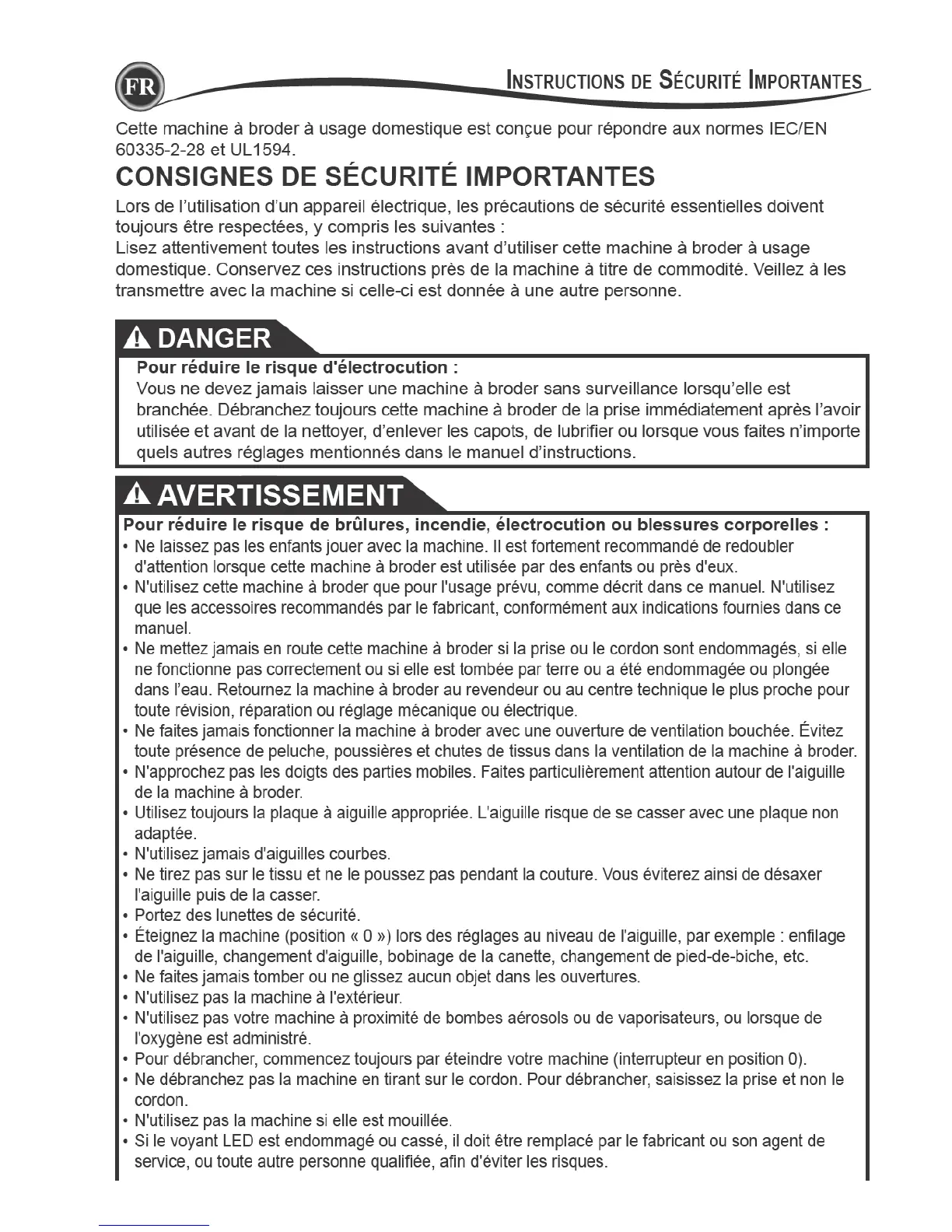 FR

INSTRUCTIONS DE SÉCURITÉ IMPORTANTES

Cette machine à broder à usage domestique est conçue pour répondre aux normes IEC/EN 60335-2-28 et UL1594.

CONSIGNES DE SÉCURITÉ IMPORTANTES

Lors de l'utilisation d'un appareil électrique, les précautions de sécurité essentielles doivent toujours être respectées, y compris les suivantes :
Lisez attentivement toutes les instructions avant d'utiliser cette machine à broder à usage domestique. Conservez ces instructions près de la machine à titre de commodité. Veillez à les transmettre avec la machine si celle-ci est donnée à une autre personne.

DANGER

Pour réduire le risque d'électrocution :
Vous ne devez jamais laisser une machine à broder sans surveillance lorsqu'elle est branchée. Débranchez toujours cette machine à broder de la prise immédiatement après l'avoir utilisée et avant de la nettoyer, d'enlever les capots, de lubrifier ou lorsque vous faites n'importe quels autres réglages mentionnés dans le manuel d'instructions.

AVERTISSEMENT

Pour réduire le risque de brûlures, incendie, électrocution ou blessures corporelles :
• Ne laissez pas les enfants jouer avec la machine. Il est fortement recommandé de redoubler d'attention lorsque cette machine à broder est utilisée par des enfants ou près d'eux.
• N'utilisez cette machine à broder que pour l'usage prévu, comme décrit dans ce manuel. N'utilisez que les accessoires recommandés par le fabricant, conformément aux indications fournies dans ce manuel.
• Ne mettez jamais en route cette machine à broder si la prise ou le cordon sont endommagés, si elle ne fonctionne pas correctement ou si elle est tombée par terre ou a été endommagée ou plongée dans l'eau. Retournez la machine à broder au revendeur ou au centre technique le plus proche pour toute révision, réparation ou réglage mécanique ou électrique.
• Ne faites jamais fonctionner la machine à broder avec une ouverture de ventilation bouchée. Évitez toute présence de peluche, poussières et chutes de tissus dans la ventilation de la machine à broder.
• N'approchez pas les doigts des parties mobiles. Faites particulièrement attention autour de l'aiguille de la machine à broder.
• Utilisez toujours la plaque à aiguille appropriée. L'aiguille risque de se casser avec une plaque non adaptée.
• N'utilisez jamais d'aiguilles courbes.
• Ne tirez pas sur le tissu et ne le poussez pas pendant la couture. Vous éviterez ainsi de désaxer l'aiguille puis de la casser.
• Portez des lunettes de sécurité.
• Éteignez la machine (position « 0 ») lors des réglages au niveau de l'aiguille, par exemple : enfilage de l'aiguille, changement d'aiguille, bobinage de la canette, changement de pied-de-biche, etc.
• Ne faites jamais tomber ou ne glissez aucun objet dans les ouvertures.
• N'utilisez pas la machine à l'extérieur.
• N'utilisez pas votre machine à proximité de bombes aérosols ou de vaporisateurs, ou lorsque de l'oxygène est administré.
• Pour débrancher, commencez toujours par éteindre votre machine (interrupteur en position 0).
• Ne débranchez pas la machine en tirant sur le cordon. Pour débrancher, saisissez la prise et non le cordon.
• N'utilisez pas la machine si elle est mouillée.
• Si le voyant LED est endommagé ou cassé, il doit être remplacé par le fabricant ou son agent de service, ou toute autre personne qualifiée, afin d'éviter les risques.